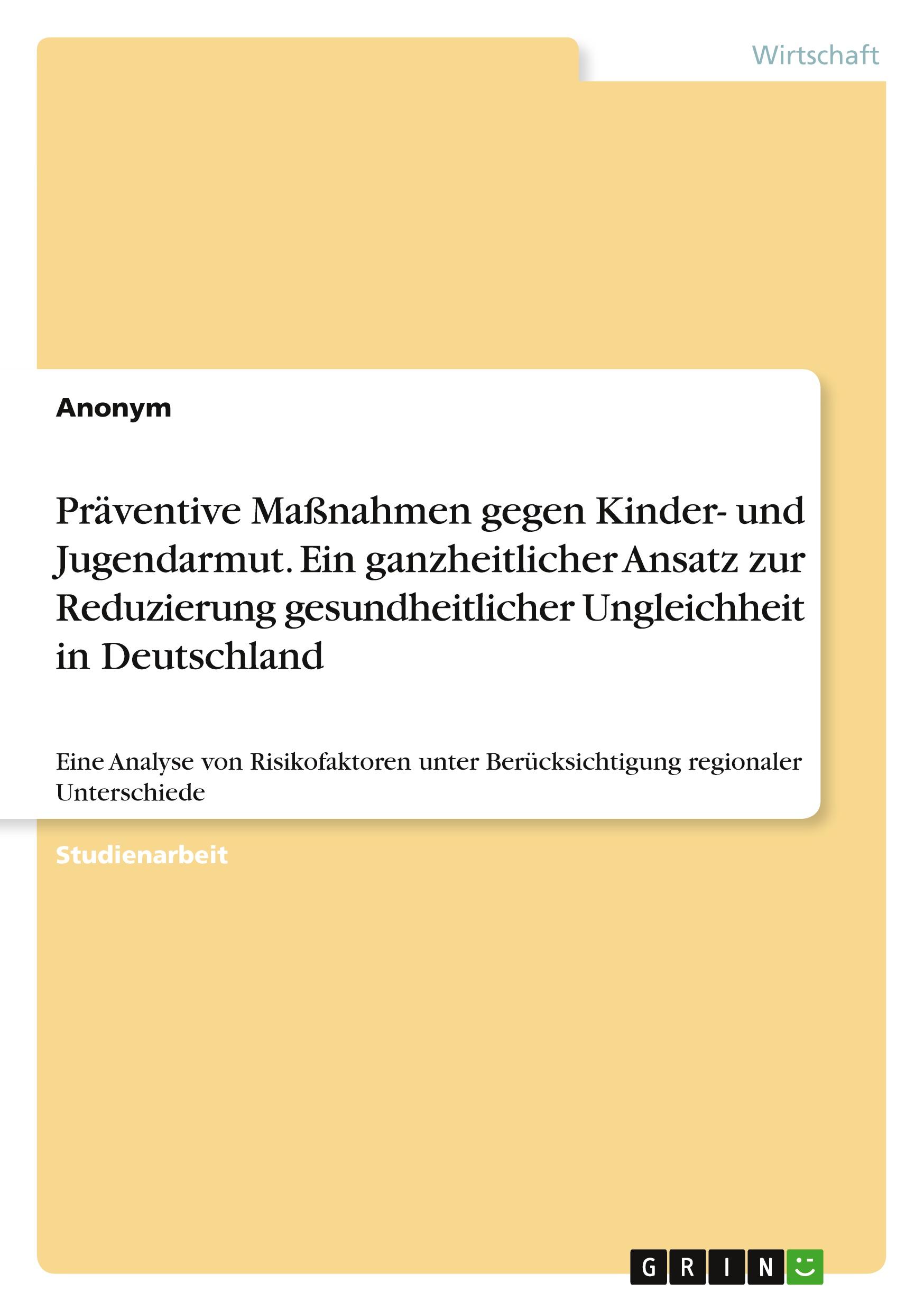 Wirtschaft

Anonym

Präventive Maßnahmen gegen Kinder- und Jugendarmut. Ein ganzheitlicher Ansatz zur Reduzierung gesundheitlicher Ungleichheit in Deutschland

Eine Analyse von Risikofaktoren unter Berücksichtigung regionaler Unterschiede

Studienarbeit

GRIN